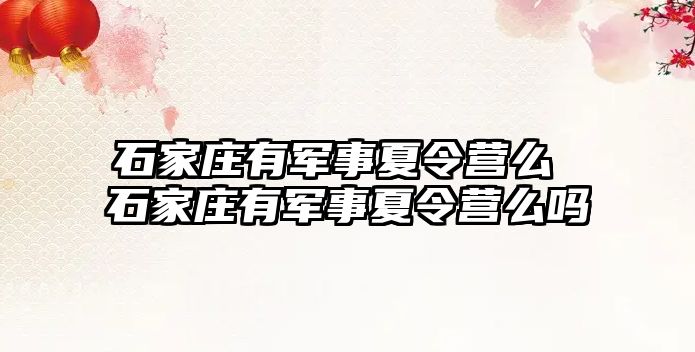 石家庄有军事夏令营么
石家庄有军事夏令营么吗